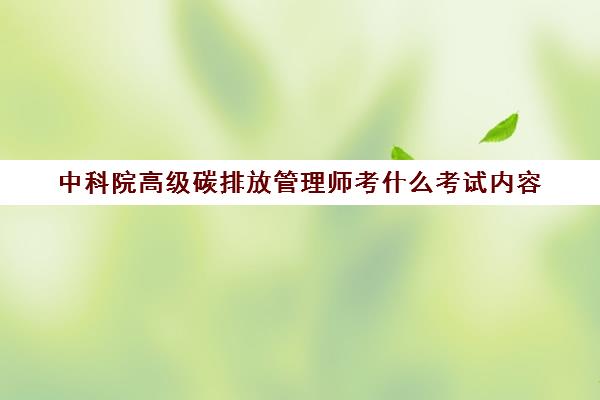 中科院高级碳排放管理师考什么考试内容